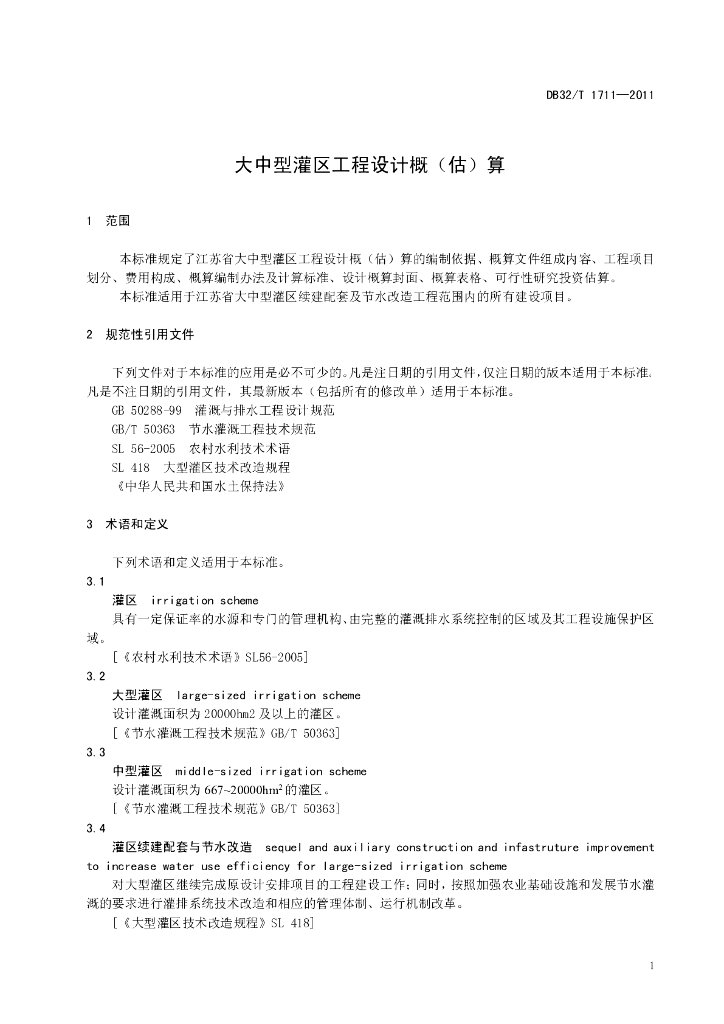 DB32/T 1711—2011

大中型灌区工程设计概（估）算

1 范围

本标准规定了江苏省大中型灌区工程设计概（估）算的编制依据、概算文件组成内容、工程项目划分、费用构成、概算编制办法及计算标准、设计概算封面、概算表格、可行性研究投资估算。

本标准适用于江苏省大中型灌区续建配套及节水改造工程范围内的所有建设项目。

2 规范性引用文件

下列文件对于本标准的应用是必不可少的。凡是注日期的引用文件，仅注日期的版本适用于本标准。凡是不注日期的引用文件，其最新版本（包括所有的修改单）适用于本标准。

GB 50288-99 灌溉与排水工程设计规范

GB/T 50363 节水灌溉工程技术规范

SL 56-2005 农村水利技术术语

SL 418 大型灌区技术改造规程

《中华人民共和国水土保持法》

3 术语和定义

下列术语和定义适用于本标准。

3.1

灌区 irrigation scheme

具有一定保证率的水源和专门的管理机构、由完整的灌溉排水系统控制的区域及其工程设施保护区域。

[《农村水利技术术语》SL56-2005]

3.2

大型灌区 large-sized irrigation scheme

设计灌溉面积为 20000hm2 及以上的灌区。

[《节水灌溉工程技术规范》GB/T 50363]

3.3

中型灌区 middle-sized irrigation scheme

设计灌溉面积为 667~20000$hm^2$的灌区。

[《节水灌溉工程技术规范》GB/T 50363]

3.4

灌区续建配套与节水改造 sequel and auxiliary construction and infastruture improvement to increase water use efficiency for large-sized irrigation scheme

对大型灌区继续完成原设计安排项目的工程建设工作；同时，按照加强农业基础设施和发展节水灌溉的要求进行灌排系统技术改造和相应的管理体制、运行机制改革。

[《大型灌区技术改造规程》SL 418]

1